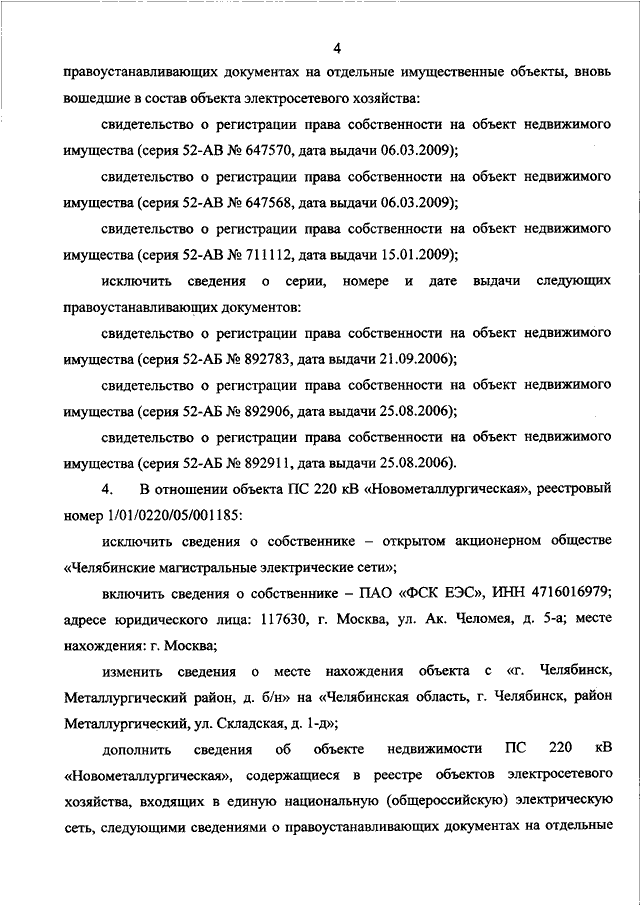 4

правоустанавливающих документах на отдельные имущественные объекты, вновь вошедшие в состав объекта электросетевого хозяйства:

свидетельство о регистрации права собственности на объект недвижимого имущества (серия 52-АВ № 647570, дата выдачи 06.03.2009);

свидетельство о регистрации права собственности на объект недвижимого имущества (серия 52-АВ № 647568, дата выдачи 06.03.2009);

свидетельство о регистрации права собственности на объект недвижимого имущества (серия 52-АВ № 711112, дата выдачи 15.01.2009);

исключить сведения о серии, номере и дате выдачи следующих правоустанавливающих документов:

свидетельство о регистрации права собственности на объект недвижимого имущества (серия 52-АБ № 892783, дата выдачи 21.09.2006);

свидетельство о регистрации права собственности на объект недвижимого имущества (серия 52-АБ № 892906, дата выдачи 25.08.2006);

свидетельство о регистрации права собственности на объект недвижимого имущества (серия 52-АБ № 892911, дата выдачи 25.08.2006).

4. В отношении объекта ПС 220 кВ «Новометаллургическая», реестровый номер 1/01/0220/05/001185:

исключить сведения о собственнике – открытом акционерном обществе «Челябинские магистральные электрические сети»;

включить сведения о собственнике – ПАО «ФСК ЕЭС», ИНН 4716016979; адресе юридического лица: 117630, г. Москва, ул. Ак. Челомея, д. 5-а; месте нахождения: г. Москва;

изменить сведения о месте нахождения объекта с «г. Челябинск, Металлургический район, д. б/н» на «Челябинская область, г. Челябинск, район Металлургический, ул. Складская, д. 1-д»;

дополнить сведения об объекте недвижимости ПС 220 кВ «Новометаллургическая», содержащиеся в реестре объектов электросетевого хозяйства, входящих в единую национальную (общероссийскую) электрическую сеть, следующими сведениями о правоустанавливающих документах на отдельные